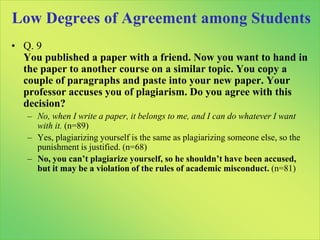 Low Degrees of Agreement among Students

• Q. 9
You published a paper with a friend. Now you want to hand in the paper to another course on a similar topic. You copy a couple of paragraphs and paste into your new paper. Your professor accuses you of plagiarism. Do you agree with this decision?

– No, when I write a paper, it belongs to me, and I can do whatever I want with it. (n=89)
– Yes, plagiarizing yourself is the same as plagiarizing someone else, so the punishment is justified. (n=68)
– No, you can't plagiarize yourself, so he shouldn't have been accused, but it may be a violation of the rules of academic misconduct. (n=81)